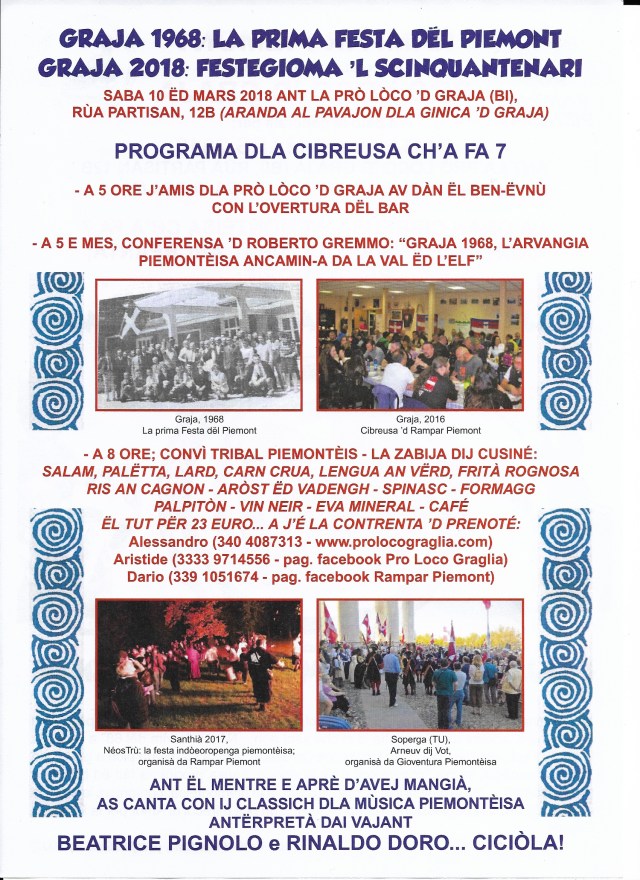 GRAJA 1968: LA PRIMA FESTA DËL PIEMONT
GRAJA 2018: FESTEGIOMA 'L SCINQUANTENARI

SABA 10 ËD MARS 2018 ANT LA PRÒ LÒCO 'D GRAJA (BI), RÙA PARTISAN, 12B (ARANDA AL PAVAJON DLA GINICA 'D GRAJA)

PROGRAMA DLA CIBREUSA CH'A FA 7

- A 5 ORE J'AMIS DLA PRÒ LÒCO 'D GRAJA AV DÀN ËL BEN-ËVNÙ CON L'OVERTURA DËL BAR

- A 5 E MES, CONFERENSA 'D ROBERTO GREMMO: "GRAJA 1968, L'ARVANGIA PIEMONTÈISA ANCAMIN-A DA LA VAL ËD L'ELF"

Graja, 1968
La prima Festa dël Piemont

Graja, 2016
Cibreusa 'd Rampar Piemont

- A 8 ORE; CONVÌ TRIBAL PIEMONTÈIS - LA ZABIJA DIJ CUSINÉ:
SALAM, PALËTTA, LARD, CARN CRUA, LENGUA AN VËRD, FRITÀ ROGNOSA
RIS AN CAGNON - ARÒST ËD VADENGH - SPINASC - FORMAGG
PALPITÒN - VIN NEIR - EVA MINERAL - CAFÉ
ËL TUT PËR 23 EURO... A J'É LA CONTRENTA 'D PRENOTÉ:
Alessandro (340 4087313 - www.prolocograglia.com)
Aristide (3333 9714556 - pag. facebook Pro Loco Graglia)
Dario (339 1051674 - pag. facebook Rampar Piemont)

Santhià 2017,
NéosTrù: la festa indòeoropenga piemontèisa;
organisà da Rampar Piemont

Soperga (TU),
Arneuv dij Vot,
organisà da Gioventura Piemontèisa

ANT ËL MENTRE E APRÈ D'AVEJ MANGIÀ,
AS CANTA CON IJ CLASSICH DLA MÙSICA PIEMONTÈISA
ANTËRPRETÀ DAI VAJANT
BEATRICE PIGNOLO e RINALDO DORO... CICIÒLA!